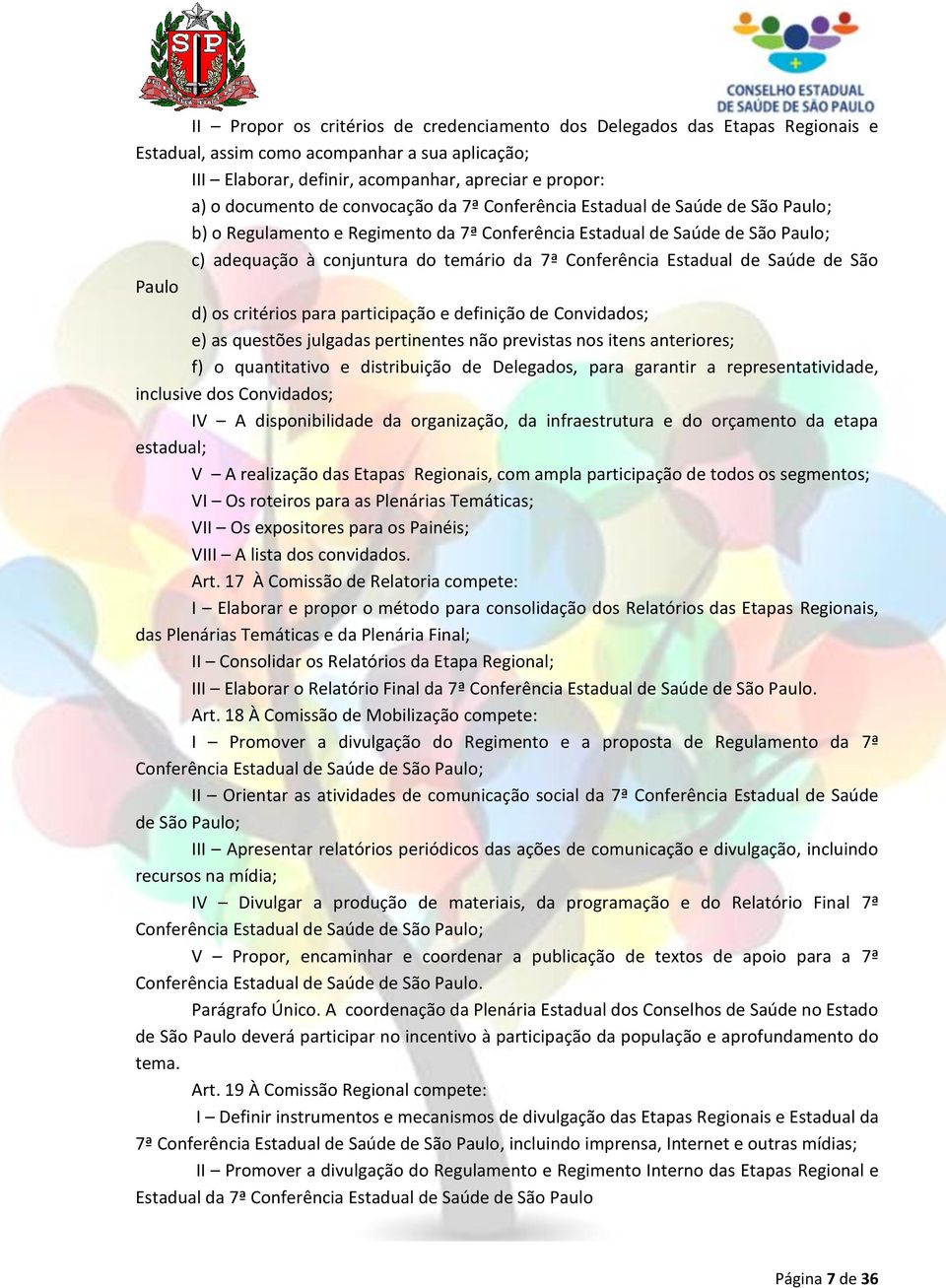 SP

CONSELHO ESTADUAL DE SAÚDE DE SÃO PAULO

II – Propor os critérios de credenciamento dos Delegados das Etapas Regionais e Estadual, assim como acompanhar a sua aplicação;

III – Elaborar, definir, acompanhar, apreciar e propor:

a) o documento de convocação da 7ª Conferência Estadual de Saúde de São Paulo;

b) o Regulamento e Regimento da 7ª Conferência Estadual de Saúde de São Paulo;

c) adequação à conjuntura do temário da 7ª Conferência Estadual de Saúde de São Paulo

d) os critérios para participação e definição de Convidados;

e) as questões julgadas pertinentes não previstas nos itens anteriores;

f) o quantitativo e distribuição de Delegados, para garantir a representatividade, inclusive dos Convidados;

IV – A disponibilidade da organização, da infraestrutura e do orçamento da etapa estadual;

V – A realização das Etapas Regionais, com ampla participação de todos os segmentos;

VI – Os roteiros para as Plenárias Temáticas;

VII – Os expositores para os Painéis;

VIII – A lista dos convidados.

Art. 17 À Comissão de Relatoria compete:

I – Elaborar e propor o método para consolidação dos Relatórios das Etapas Regionais, das Plenárias Temáticas e da Plenária Final;

II – Consolidar os Relatórios da Etapa Regional;

III – Elaborar o Relatório Final da 7ª Conferência Estadual de Saúde de São Paulo.

Art. 18 À Comissão de Mobilização compete:

I – Promover a divulgação do Regimento e a proposta de Regulamento da 7ª Conferência Estadual de Saúde de São Paulo;

II – Orientar as atividades de comunicação social da 7ª Conferência Estadual de Saúde de São Paulo;

III – Apresentar relatórios periódicos das ações de comunicação e divulgação, incluindo recursos na mídia;

IV – Divulgar a produção de materiais, da programação e do Relatório Final 7ª Conferência Estadual de Saúde de São Paulo;

V – Propor, encaminhar e coordenar a publicação de textos de apoio para a 7ª Conferência Estadual de Saúde de São Paulo.

Parágrafo Único. A coordenação da Plenária Estadual dos Conselhos de Saúde no Estado de São Paulo deverá participar no incentivo à participação da população e aprofundamento do tema.

Art. 19 À Comissão Regional compete:

I – Definir instrumentos e mecanismos de divulgação das Etapas Regionais e Estadual da 7ª Conferência Estadual de Saúde de São Paulo, incluindo imprensa, Internet e outras mídias;

II – Promover a divulgação do Regulamento e Regimento Interno das Etapas Regional e Estadual da 7ª Conferência Estadual de Saúde de São Paulo

Página 7 de 36